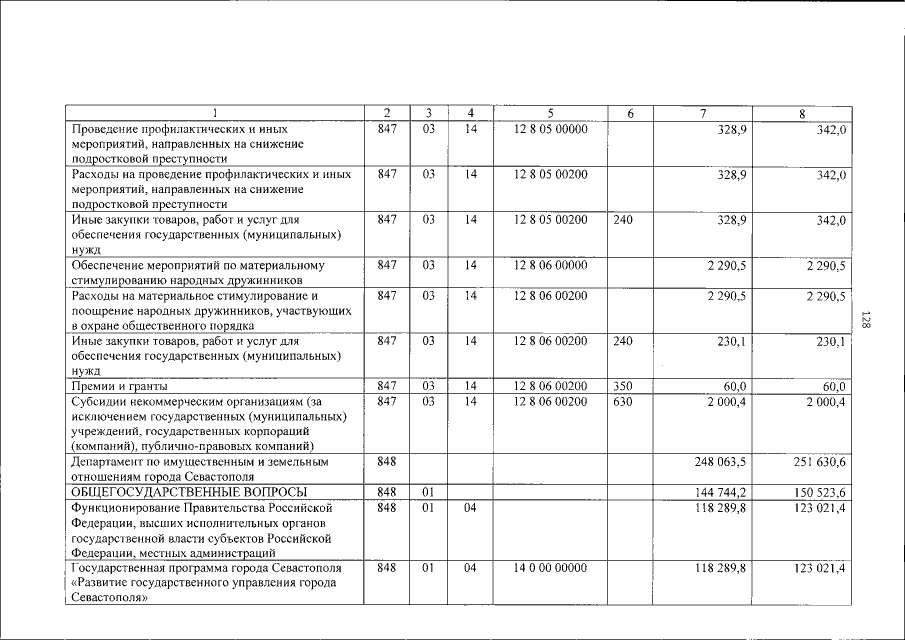 | 1 | 2 | 3 | 4 | 5 | 6 | 7 | 8 |
|---|---|---|---|---|---|---|---|
| Проведение профилактических и иных мероприятий, направленных на снижение подростковой преступности | 847 | 03 | 14 | 12 8 05 00000 | | 328,9 | 342,0 |
| Расходы на проведение профилактических и иных мероприятий, направленных на снижение подростковой преступности | 847 | 03 | 14 | 12 8 05 00200 | | 328,9 | 342,0 |
| Иные закупки товаров, работ и услуг для обеспечения государственных (муниципальных) нужд | 847 | 03 | 14 | 12 8 05 00200 | 240 | 328,9 | 342,0 |
| Обеспечение мероприятий по материальному стимулированию народных дружинников | 847 | 03 | 14 | 12 8 06 00000 | | 2 290,5 | 2 290,5 |
| Расходы на материальное стимулирование и поощрение народных дружинников, участвующих в охране общественного порядка | 847 | 03 | 14 | 12 8 06 00200 | | 2 290,5 | 2 290,5 |
| Иные закупки товаров, работ и услуг для обеспечения государственных (муниципальных) нужд | 847 | 03 | 14 | 12 8 06 00200 | 240 | 230,1 | 230,1 |
| Премии и гранты | 847 | 03 | 14 | 12 8 06 00200 | 350 | 60,0 | 60,0 |
| Субсидии некоммерческим организациям (за исключением государственных (муниципальных) учреждений, государственных корпораций (компаний), публично-правовых компаний) | 847 | 03 | 14 | 12 8 06 00200 | 630 | 2 000,4 | 2 000,4 |
| Департамент по имущественным и земельным отношениям города Севастополя | 848 | | | | | 248 063,5 | 251 630,6 |
| ОБЩЕГОСУДАРСТВЕННЫЕ ВОПРОСЫ | 848 | 01 | | | | 144 744,2 | 150 523,6 |
| Функционирование Правительства Российской Федерации, высших исполнительных органов государственной власти субъектов Российской Федерации, местных администраций | 848 | 01 | 04 | | | 118 289,8 | 123 021,4 |
| Государственная программа города Севастополя «Развитие государственного управления города Севастополя» | 848 | 01 | 04 | 14 0 00 00000 | | 118 289,8 | 123 021,4 |

128